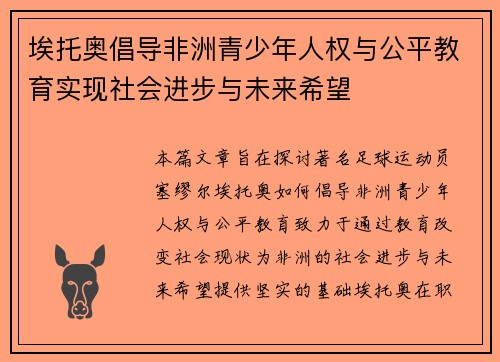 埃托奥倡导非洲青少年人权与公平教育实现社会进步与未来希望

本篇文章旨在探讨著名足球运动员塞缪尔埃托奥如何倡导非洲青少年人权与公平教育致力于通过教育改变社会现状为非洲的社会进步与未来希望提供坚实的基础埃托奥在职